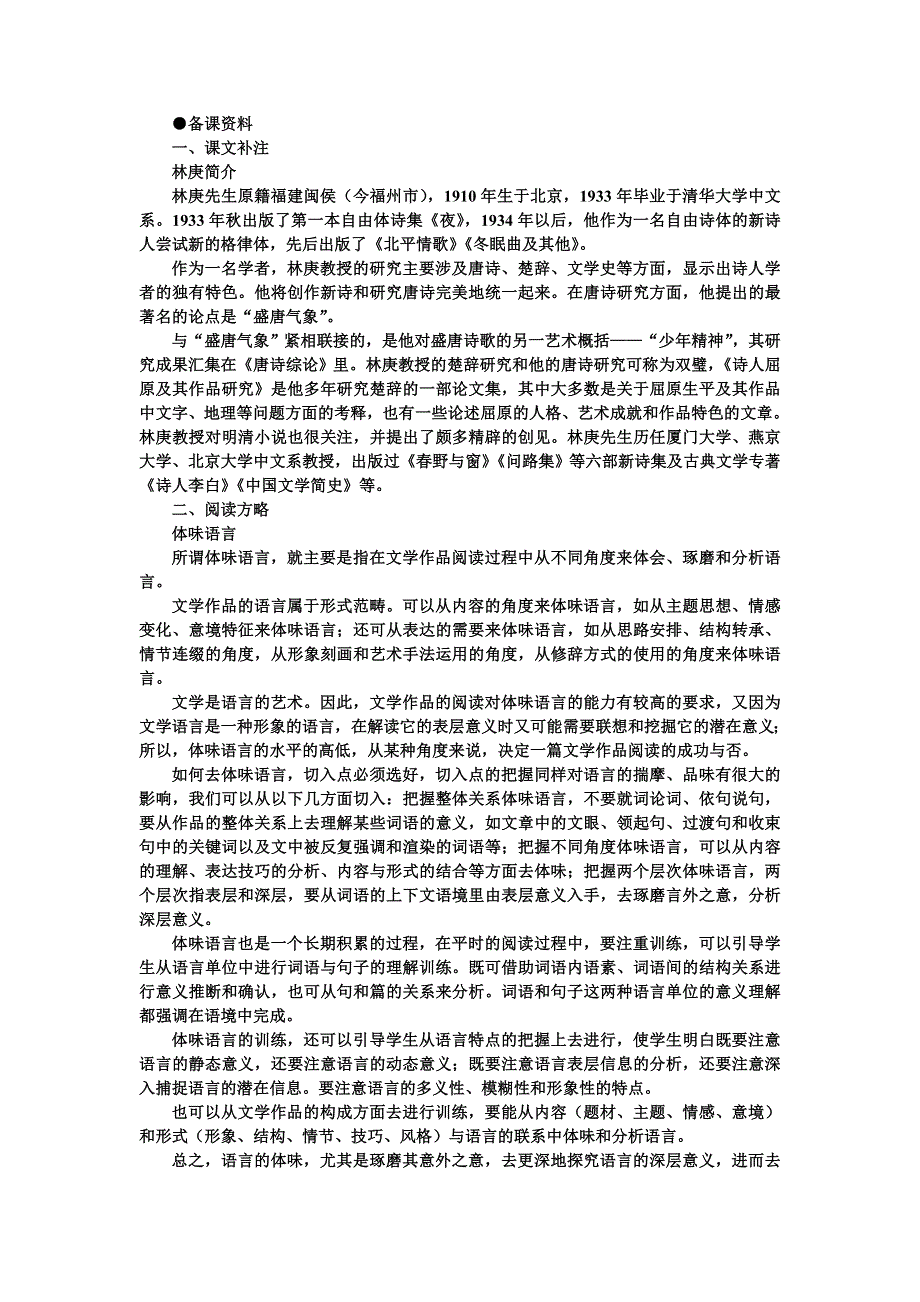 ●备课资料
一、课文补注
林庚简介
林庚先生原籍福建闽侯（今福州市），1910 年生于北京，1933 年毕业于清华大学中文系。1933 年秋出版了第一本自由体诗集《夜》，1934 年以后，他作为一名自由诗体的新诗人尝试新的格律体，先后出版了《北平情歌》《冬眠曲及其他》。
作为一名学者，林庚教授的研究主要涉及唐诗、楚辞、文学史等方面，显示出诗人学者的独有特色。他将创作新诗和研究唐诗完美地统一起来。在唐诗研究方面，他提出的最著名的论点是“盛唐气象”。
与“盛唐气象”紧相联接的，是他对盛唐诗歌的另一艺术概括——“少年精神”，其研究成果汇集在《唐诗综论》里。林庚教授的楚辞研究和他的唐诗研究可称为双璧，《诗人屈原及其作品研究》是他多年研究楚辞的一部论文集，其中大多数是关于屈原生平及其作品中文字、地理等问题方面的考释，也有一些论述屈原的人格、艺术成就和作品特色的文章。林庚教授对明清小说也很关注，并提出了颇多精辟的创见。林庚先生历任厦门大学、燕京大学、北京大学中文系教授，出版过《春野与窗》《问路集》等六部新诗集及古典文学专著《诗人李白》《中国文学简史》等。
二、阅读方略
体味语言
所谓体味语言，就主要是指在文学作品阅读过程中从不同角度来体会、琢磨和分析语言。
文学作品的语言属于形式范畴。可以从内容的角度来体味语言，如从主题思想、情感变化、意境特征来体味语言；还可从表达的需要来体味语言，如从思路安排、结构转承、情节连缀的角度，从形象刻画和艺术手法运用的角度，从修辞方式的使用的角度来体味语言。
文学是语言的艺术。因此，文学作品的阅读对体味语言的能力有较高的要求，又因为文学语言是一种形象的语言，在解读它的表层意义时又可能需要联想和挖掘它的潜在意义；所以，体味语言的水平的高低，从某种角度来说，决定一篇文学作品阅读的成功与否。
如何去体味语言，切入点必须选好，切入点的把握同样对语言的揣摩、品味有很大的影响，我们可以从以下几方面切入：把握整体关系体味语言，不要就词论词、依句说句，要从作品的整体关系上去理解某些词语的意义，如文章中的文眼、领起句、过渡句和收束句中的关键词以及文中被反复强调和渲染的词语等；把握不同角度体味语言，可以从内容的理解、表达技巧的分析、内容与形式的结合等方面去体味；把握两个层次体味语言，两个层次指表层和深层，要从词语的上下文语境里由表层意义入手，去琢磨言外之意，分析深层意义。
体味语言也是一个长期积累的过程，在平时的阅读过程中，要注重训练，可以引导学生从语言单位中进行词语与句子的理解训练。既可借助词语内语素、词语间的结构关系进行意义推断和确认，也可从句和篇的关系来分析。词语和句子这两种语言单位的意义理解都强调在语境中完成。
体味语言的训练，还可以引导学生从语言特点的把握上去进行，使学生明白既要注意语言的静态意义，还要注意语言的动态意义；既要注意语言表层信息的分析，还要注意深入捕捉语言的潜在信息。要注意语言的多义性、模糊性和形象性的特点。
也可以从文学作品的构成方面去进行训练，要能从内容（题材、主题、情感、意境）和形式（形象、结构、情节、技巧、风格）与语言的联系中体味和分析语言。
总之，语言的体味，尤其是琢磨其意外之意，去更深地探究语言的深层意义，进而去